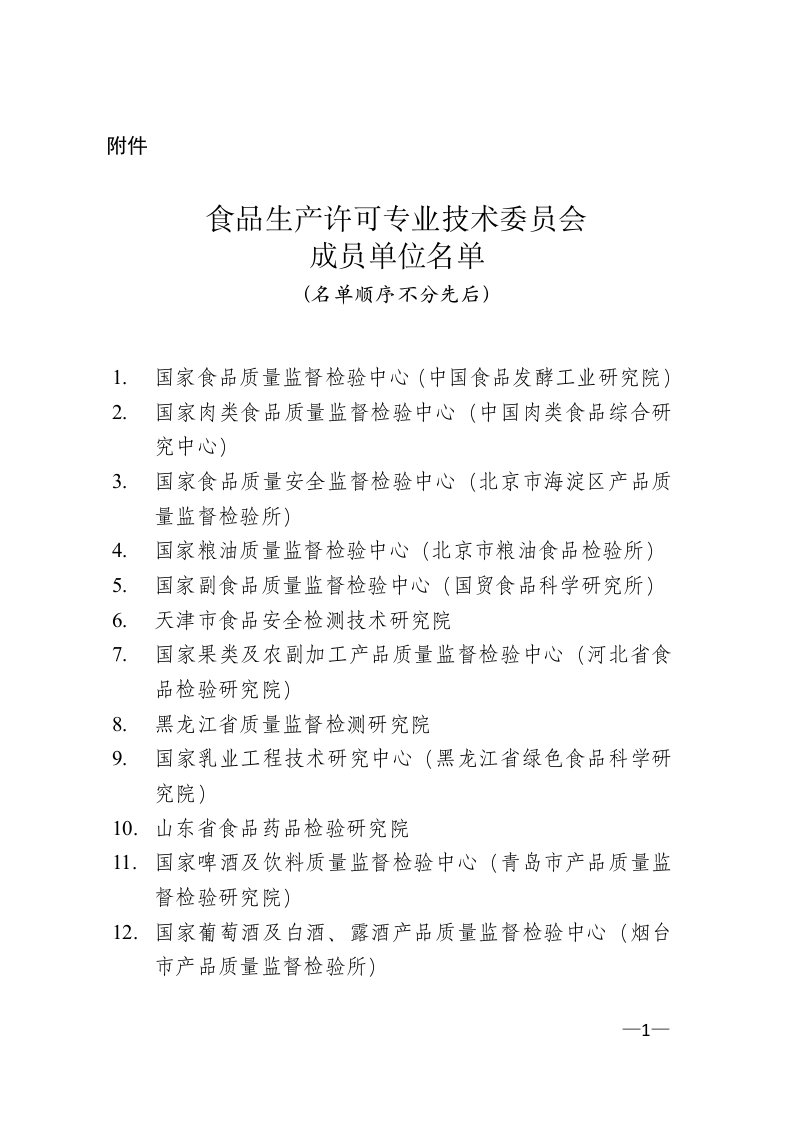 附件

食品生产许可专业技术委员会
成员单位名单
（名单顺序不分先后）

1. 国家食品质量监督检验中心（中国食品发酵工业研究院）
2. 国家肉类食品质量监督检验中心（中国肉类食品综合研究中心）
3. 国家食品质量安全监督检验中心（北京市海淀区产品质量监督检验所）
4. 国家粮油质量监督检验中心（北京市粮油食品检验所）
5. 国家副食品质量监督检验中心（国贸食品科学研究所）
6. 天津市食品安全检测技术研究院
7. 国家果类及农副加工产品质量监督检验中心（河北省食品检验研究院）
8. 黑龙江省质量监督检测研究院
9. 国家乳业工程技术研究中心（黑龙江省绿色食品科学研究院）
10. 山东省食品药品检验研究院
11. 国家啤酒及饮料质量监督检验中心（青岛市产品质量监督检验研究院）
12. 国家葡萄酒及白酒、露酒产品质量监督检验中心（烟台市产品质量监督检验所）

—1—